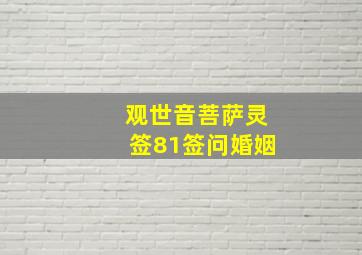 观世音菩萨灵签81签问婚姻